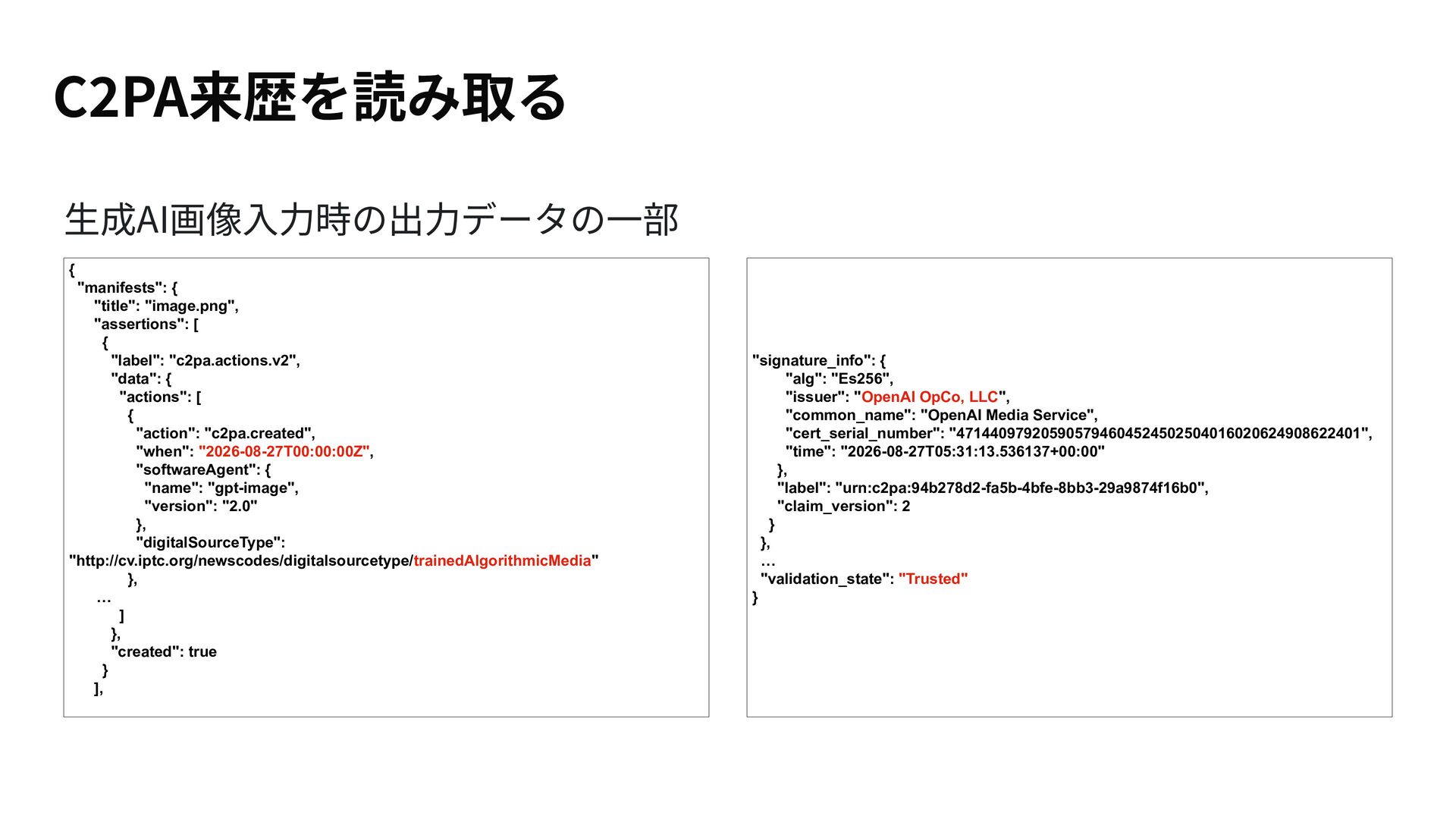 C2PA来歴を読み取る

生成AI画像入力時の出力データの一部

{
"manifests": {
"title": "image.png",
"assertions": [
{
"label": "c2pa.actions.v2",
"data": {
"actions": [
{
"action": "c2pa.created",
"when": "2026-08-27T00:00:00Z",
"softwareAgent": {
"name": "gpt-image",
"version": "2.0"
},
"digitalSourceType":
"http://cv.iptc.org/newscodes/digitalsourcetype/trainedAlgorithmicMedia"
},
…
]
},
"created": true
}
],

"signature_info": {
"alg": "Es256",
"issuer": "OpenAI OpCo, LLC",
"common_name": "OpenAI Media Service",
"cert_serial_number": "471440979205905794604524502504016020624908622401",
"time": "2026-08-27T05:31:13.536137+00:00"
},
"label": "urn:c2pa:94b278d2-fa5b-4bfe-8bb3-29a9874f16b0",
"claim_version": 2
}
},
…
"validation_state": "Trusted"
}